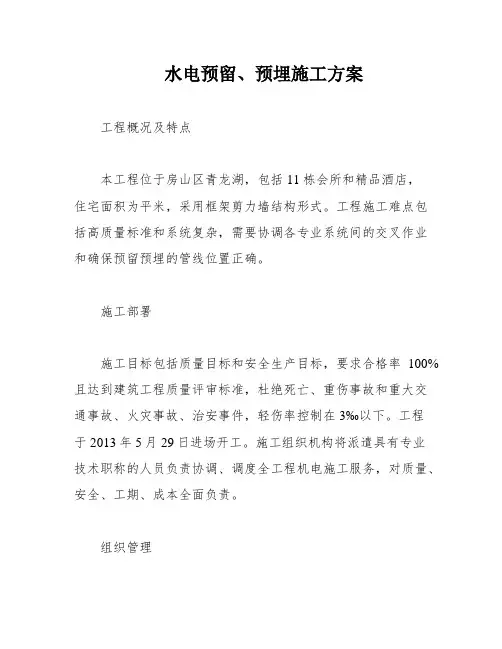 水电预留、预埋施工方案

工程概况及特点

本工程位于房山区青龙湖，包括 11 栋会所和精品酒店，住宅面积为平米，采用框架剪力墙结构形式。工程施工难点包括高质量标准和系统复杂，需要协调各专业系统间的交叉作业和确保预留预埋的管线位置正确。

施工部署

施工目标包括质量目标和安全生产目标，要求合格率 100%且达到建筑工程质量评审标准，杜绝死亡、重伤事故和重大交通事故、火灾事故、治安事件，轻伤率控制在 3‰以下。工程于 2013 年 5 月 29 日进场开工。施工组织机构将派遣具有专业技术职称的人员负责协调、调度全工程机电施工服务，对质量、安全、工期、成本全面负责。

组织管理